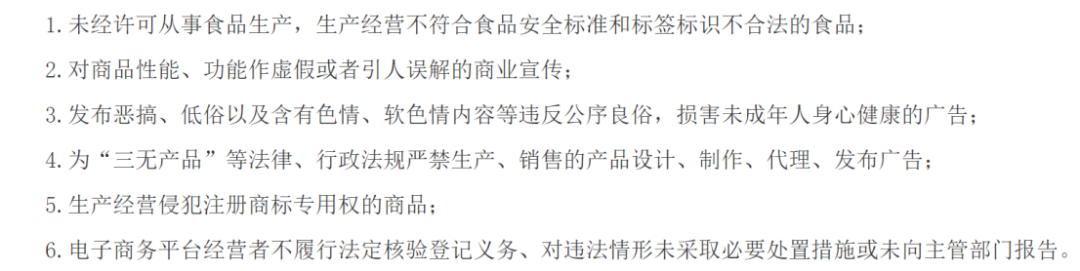 1. 未经许可从事食品生产，生产经营不符合食品安全标准和标签标识不合法的食品；

2. 对商品性能、功能作虚假或者引人误解的商业宣传；

3. 发布恶搞、低俗以及含有色情、软色情内容等违反公序良俗，损害未成年人身心健康的广告；

4. 为“三无产品”等法律、行政法规严禁生产、销售的产品设计、制作、代理、发布广告；

5. 生产经营侵犯注册商标专用权的商品；

6. 电子商务平台经营者不履行法定核验登记义务、对违法情形未采取必要处置措施或未向主管部门报告。